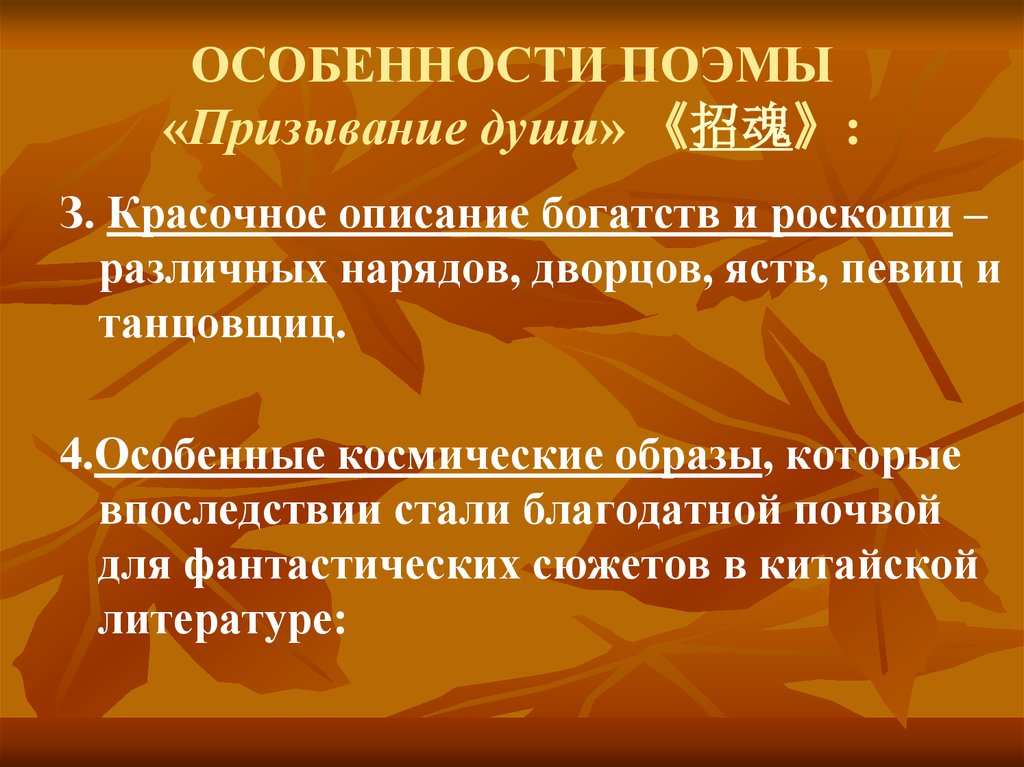 ОСОБЕННОСТИ ПОЭМЫ
«Призывание души» 《招魂》:

3. Красочное описание богатств и роскоши – различных нарядов, дворцов, яств, певиц и танцовщиц.

4.Особенные космические образы, которые впоследствии стали благодатной почвой для фантастических сюжетов в китайской литературе: